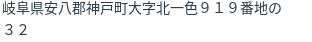 岐阜県安八郡神戸町大字北一色９１９番地の３２